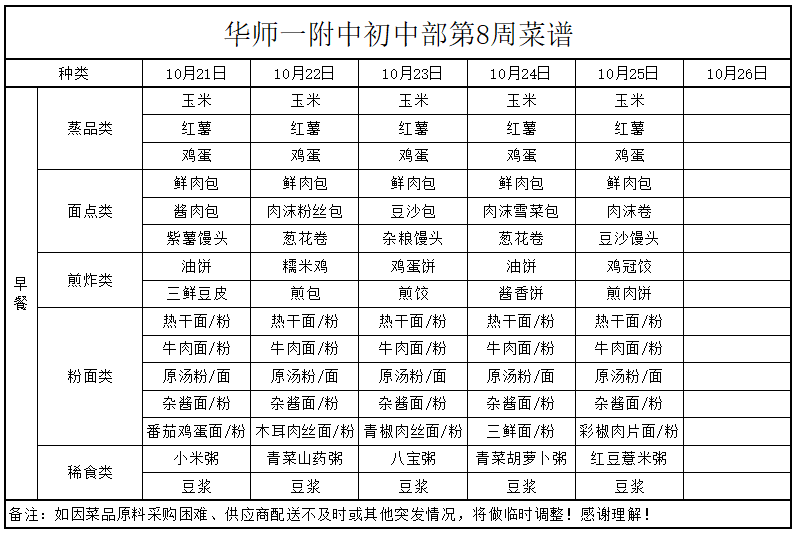 华师一附中初中部第8周菜谱

| 种类 | | 10月21日 | 10月22日 | 10月23日 | 10月24日 | 10月25日 | 10月26日 |
|---|---|---|---|---|---|---|---|
| 早餐 | 蒸品类 | 玉米 | 玉米 | 玉米 | 玉米 | 玉米 | |
| | | 红薯 | 红薯 | 红薯 | 红薯 | 红薯 | |
| | | 鸡蛋 | 鸡蛋 | 鸡蛋 | 鸡蛋 | 鸡蛋 | |
| | 面点类 | 鲜肉包 | 鲜肉包 | 鲜肉包 | 鲜肉包 | 鲜肉包 | |
| | | 酱肉包 | 肉沫粉丝包 | 豆沙包 | 肉沫雪菜包 | 肉沫卷 | |
| | | 紫薯馒头 | 葱花卷 | 杂粮馒头 | 葱花卷 | 豆沙馒头 | |
| | 煎炸类 | 油饼 | 糯米鸡 | 鸡蛋饼 | 油饼 | 鸡冠饺 | |
| | | 三鲜豆皮 | 煎包 | 煎饺 | 酱香饼 | 煎肉饼 | |
| | 粉面类 | 热干面/粉 | 热干面/粉 | 热干面/粉 | 热干面/粉 | 热干面/粉 | |
| | | 牛肉面/粉 | 牛肉面/粉 | 牛肉面/粉 | 牛肉面/粉 | 牛肉面/粉 | |
| | | 原汤粉/面 | 原汤粉/面 | 原汤粉/面 | 原汤粉/面 | 原汤粉/面 | |
| | | 杂酱面/粉 | 杂酱面/粉 | 杂酱面/粉 | 杂酱面/粉 | 杂酱面/粉 | |
| | | 番茄鸡蛋面/粉 | 木耳肉丝面/粉 | 青椒肉丝面/粉 | 三鲜面/粉 | 彩椒肉片面/粉 | |
| | 稀食类 | 小米粥 | 青菜山药粥 | 八宝粥 | 青菜胡萝卜粥 | 红豆薏米粥 | |
| | | 豆浆 | 豆浆 | 豆浆 | 豆浆 | 豆浆 | |

备注：如因菜品原料采购困难、供应商配送不及时或其他突发情况，将做临时调整！感谢理解！